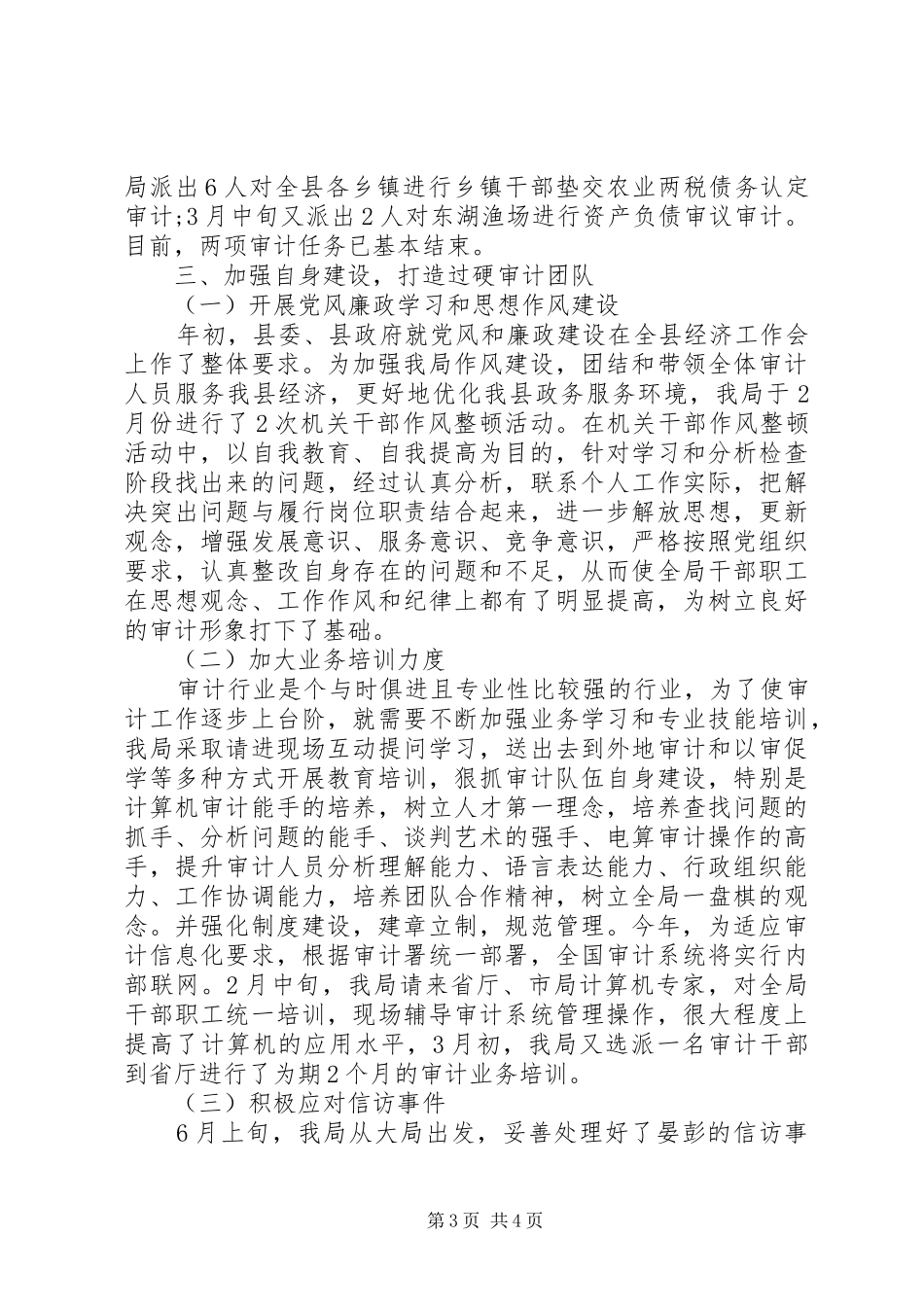 局派出6人对全县各乡镇进行乡镇干部垫交农业两税债务认定审计;3月中旬又派出2人对东湖渔场进行资产负债审议审计。目前，两项审计任务已基本结束。

三、加强自身建设，打造过硬审计团队

（一）开展党风廉政学习和思想作风建设

年初，县委、县政府就党风和廉政建设在全县经济工作会上作了整体要求。为加强我局作风建设，团结和带领全体审计人员服务我县经济，更好地优化我县政务服务环境，我局于2月份进行了2次机关干部作风整顿活动。在机关干部作风整顿活动中，以自我教育、自我提高为目的，针对学习和分析检查阶段找出来的问题，经过认真分析，联系个人工作实际，把解决突出问题与履行岗位职责结合起来，进一步解放思想，更新观念，增强发展意识、服务意识、竞争意识，严格按照党组织要求，认真整改自身存在的问题和不足，从而使全局干部职工在思想观念、工作作风和纪律上都有了明显提高，为树立良好的审计形象打下了基础。

（二）加大业务培训力度

审计行业是个与时俱进且专业性比较强的行业，为了使审计工作逐步上台阶，就需要不断加强业务学习和专业技能培训，我局采取请进现场互动提问学习，送出去到外地审计和以审促学等多种方式开展教育培训，狠抓审计队伍自身建设，特别是计算机审计能手的培养，树立人才第一理念，培养查找问题的抓手、分析问题的能手、谈判艺术的强手、电算审计操作的高手，提升审计人员分析理解能力、语言表达能力、行政组织能力、工作协调能力，培养团队合作精神，树立全局一盘棋的观念。并强化制度建设，建章立制，规范管理。今年，为适应审计信息化要求，根据审计署统一部署，全国审计系统将实行内部联网。2月中旬，我局请来省厅、市局计算机专家，对全局干部职工统一培训，现场辅导审计系统管理操作，很大程度上提高了计算机的应用水平，3月初，我局又选派一名审计干部到省厅进行了为期2个月的审计业务培训。

（三）积极应对信访事件

6月上旬，我局从大局出发，妥善处理好了晏彭的信访事

第3页 共4页